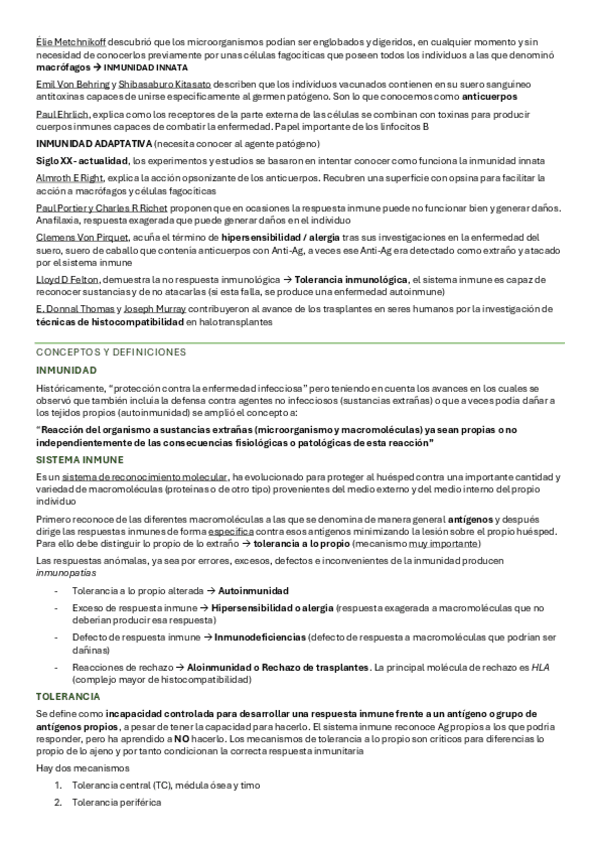 Élie Metchnikoff descubrió que los microorganismos podían ser englobados y digeridos, en cualquier momento y sin necesidad de conocerlos previamente por unas células fagocíticas que poseen todos los individuos a las que denominó **macrófagos** → INMUNIDAD INNATA

Emil Von Behring y Shibasaburo Kitasato describen que los individuos vacunados contienen en su suero sanguíneo antitoxinas capaces de unirse específicamente al germen patógeno. Son lo que conocemos como **anticuerpos**

Paul Ehrlich, explica como los receptores de la parte externa de las células se combinan con toxinas para producir cuerpos inmunes capaces de combatir la enfermedad. Papel importante de los linfocitos B

**INMUNIDAD ADAPTATIVA** (necesita conocer al agente patógeno)

**Siglo XX - actualidad**, los experimentos y estudios se basaron en intentar conocer como funciona la inmunidad innata

Almroth E Right, explica la acción opsonizante de los anticuerpos. Recubren una superficie con opsina para facilitar la acción a macrófagos y células fagocíticas

Paul Portier y Charles R Richet proponen que en ocasiones la respuesta inmune puede no funcionar bien y generar daños. Anafilaxia, respuesta exagerada que puede generar daños en el individuo

Clemens Von Pirquet, acuña el término de **hipersensibilidad / alergia** tras sus investigaciones en la enfermedad del suero, suero de caballo que contenía anticuerpos con Anti-Ag, a veces ese Anti-Ag era detectado como extraño y atacado por el sistema inmune

Lloyd D Felton, demuestra la no respuesta inmunológica → **Tolerancia inmunológica**, el sistema inmune es capaz de reconocer sustancias y de no atacarlas (si esta falla, se produce una enfermedad autoinmune)

E. Donnal Thomas y Joseph Murray contribuyeron al avance de los trasplantes en seres humanos por la investigación de **técnicas de histocompatibilidad** en halotransplantes

CONCEPTOS Y DEFINICIONES

**INMUNIDAD**

Históricamente, "protección contra la enfermedad infecciosa" pero teniendo en cuenta los avances en los cuales se observó que también incluía la defensa contra agentes no infecciosos (sustancias extrañas) o que a veces podía dañar a los tejidos propios (autoinmunidad) se amplió el concepto a:

**"Reacción del organismo a sustancias extrañas (microorganismo y macromoléculas) ya sean propias o no independientemente de las consecuencias fisiológicas o patológicas de esta reacción"**

**SISTEMA INMUNE**

Es un sistema de reconocimiento molecular, ha evolucionado para proteger al huésped contra una importante cantidad y variedad de macromoléculas (proteínas o de otro tipo) provenientes del medio externo y del medio interno del propio individuo

Primero reconoce de las diferentes macromoléculas a las que se denomina de manera general **antígenos** y después dirige las respuestas inmunes de forma específica contra esos antígenos minimizando la lesión sobre el propio huésped. Para ello debe distinguir lo propio de lo extraño → **tolerancia a lo propio** (mecanismo muy importante)

Las respuestas anómalas, ya sea por errores, excesos, defectos e inconvenientes de la inmunidad producen *inmunopatías*

- Tolerancia a lo propio alterada → **Autoinmunidad**
- Exceso de respuesta inmune → **Hipersensibilidad o alergia** (respuesta exagerada a macromoléculas que no deberían producir esa respuesta)
- Defecto de respuesta inmune → **Inmunodeficiencias** (defecto de respuesta a macromoléculas que podrían ser dañinas)
- Reacciones de rechazo → **Aloinmunidad o Rechazo de trasplantes**. La principal molécula de rechazo es *HLA* (complejo mayor de histocompatibilidad)

**TOLERANCIA**

Se define como **incapacidad controlada para desarrollar una respuesta inmune frente a un antígeno o grupo de antígenos propios**, a pesar de tener la capacidad para hacerlo. El sistema inmune reconoce Ag propios a los que podría responder, pero ha aprendido a **NO** hacerlo. Los mecanismos de tolerancia a lo propio son críticos para diferencias lo propio de lo ajeno y por tanto condicionan la correcta respuesta inmunitaria

Hay dos mecanismos

1. Tolerancia central (TC), médula ósea y timo
2. Tolerancia periférica